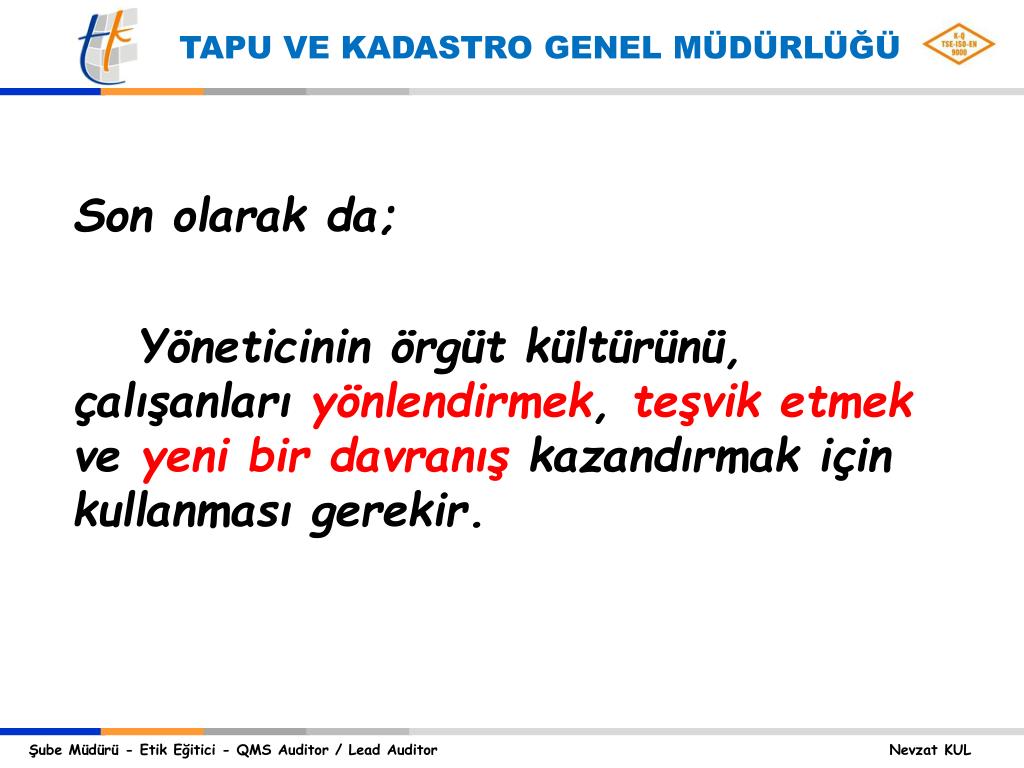 TAPU VE KADASTRO GENEL MÜDÜRLÜĞÜ

K-Q TSE-ISO-EN 9000

Son olarak da;

Yöneticinin örgüt kültürünü, çalışanları yönlendirmek, teşvik etmek ve yeni bir davranış kazandırmak için kullanması gerekir.

Şube Müdürü - Etik Eğitici - QMS Auditor / Lead Auditor

Nevzat KUL